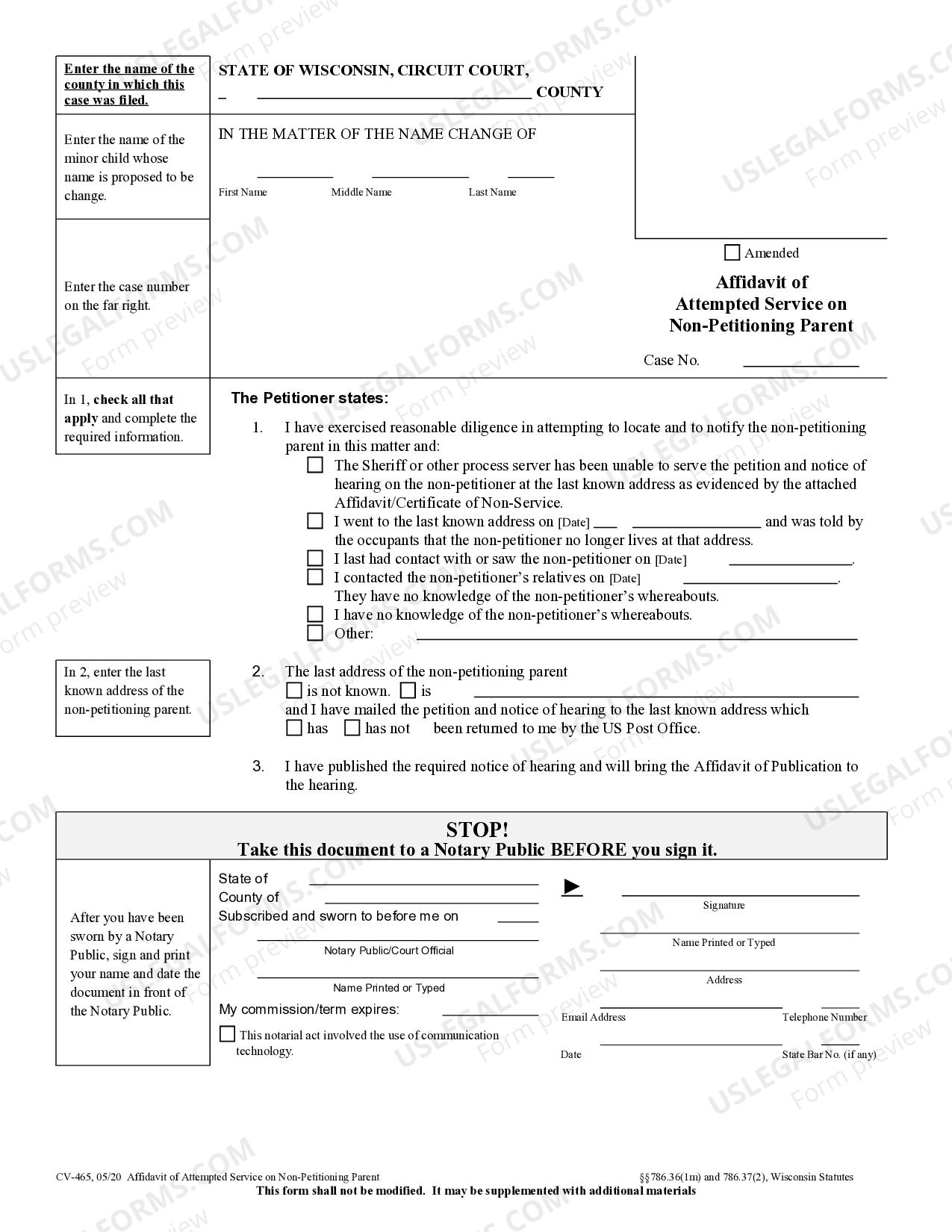 Enter the name of the county in which this case was filed.

STATE OF WISCONSIN, CIRCUIT COURT,
____ COUNTY

Enter the name of the minor child whose name is proposed to be change.

IN THE MATTER OF THE NAME CHANGE OF

____ ____ ____
First Name Middle Name Last Name

Enter the case number on the far right.

☐ Amended

Affidavit of
Attempted Service on
Non-Petitioning Parent

Case No. ____

In 1, check all that apply and complete the required information.

The Petitioner states:

1. I have exercised reasonable diligence in attempting to locate and to notify the non-petitioning parent in this matter and:
☐ The Sheriff or other process server has been unable to serve the petition and notice of hearing on the non-petitioner at the last known address as evidenced by the attached Affidavit/Certificate of Non-Service.
☐ I went to the last known address on [Date] ____ and was told by the occupants that the non-petitioner no longer lives at that address.
☐ I last had contact with or saw the non-petitioner on [Date] ____.
☐ I contacted the non-petitioner's relatives on [Date] ____.
They have no knowledge of the non-petitioner's whereabouts.
☐ I have no knowledge of the non-petitioner's whereabouts.
☐ Other: ____

In 2, enter the last known address of the non-petitioning parent.

2. The last address of the non-petitioning parent
☐ is not known. ☐ is ____
and I have mailed the petition and notice of hearing to the last known address which
☐ has ☐ has not been returned to me by the US Post Office.

3. I have published the required notice of hearing and will bring the Affidavit of Publication to the hearing.

STOP!
Take this document to a Notary Public BEFORE you sign it.

After you have been sworn by a Notary Public, sign and print your name and date the document in front of the Notary Public.

State of ____
County of ____
Subscribed and sworn to before me on ____
____
Notary Public/Court Official
____
Name Printed or Typed
My commission/term expires: ____
☐ This notarial act involved the use of communication technology.

► ____
Signature
____
Name Printed or Typed
____
Address
____ ____
Email Address Telephone Number
____ ____
Date State Bar No. (if any)

CV-465, 05/20 Affidavit of Attempted Service on Non-Petitioning Parent §§786.36(1m) and 786.37(2), Wisconsin Statutes
This form shall not be modified. It may be supplemented with additional materials

USLEGALFORMS.COM Form preview